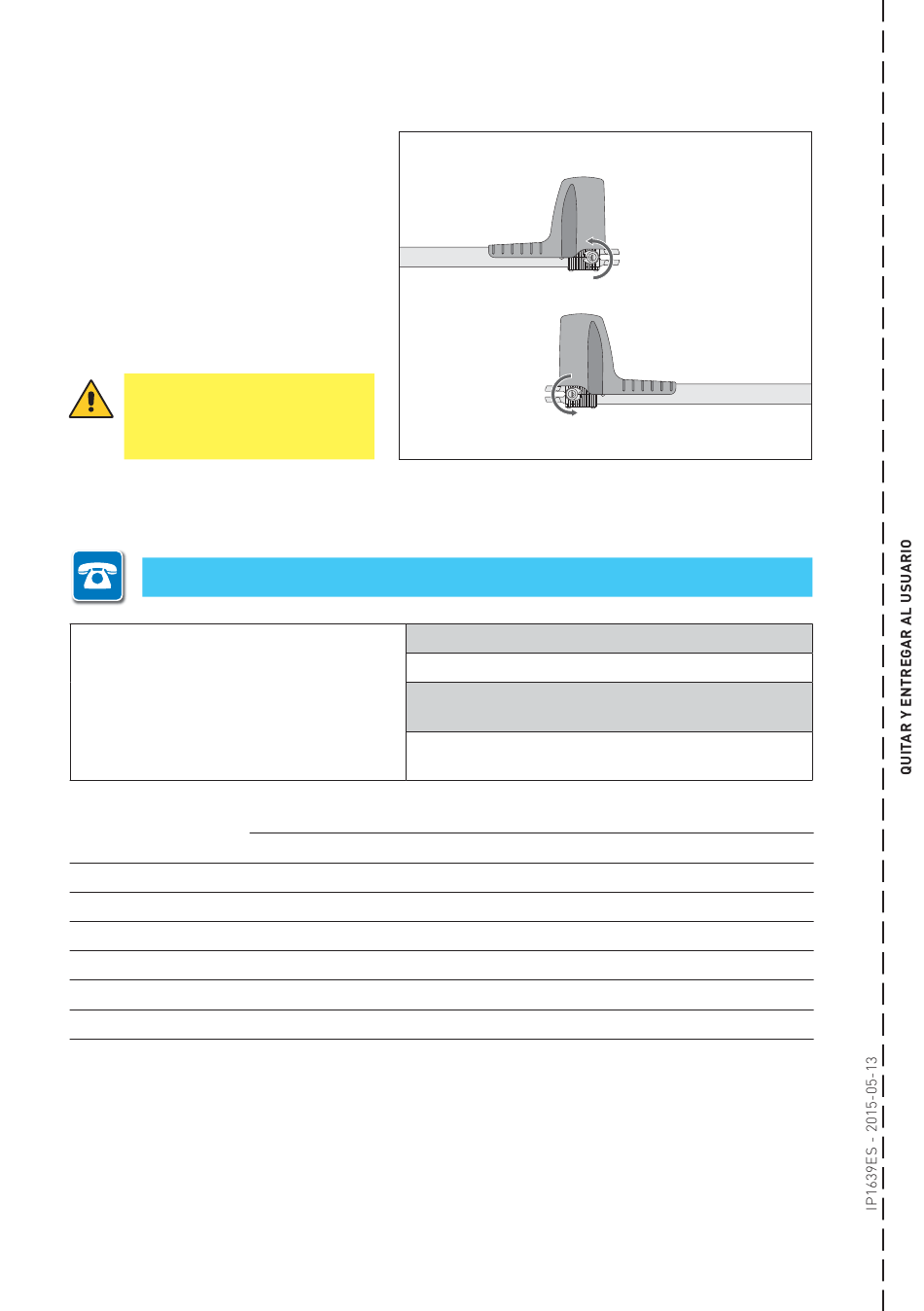 QUITAR Y ENTREGAR AL USUARIO

IP1639ES - 2015-05-13